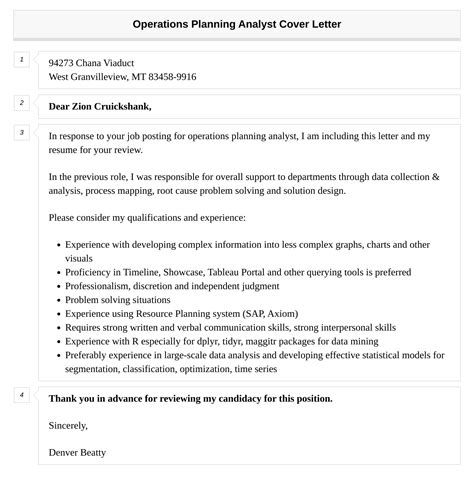 Operations Planning Analyst Cover Letter

1

94273 Chana Viaduct
West Granvilleview, MT 83458-9916

2

Dear Zion Cruickshank,

3

In response to your job posting for operations planning analyst, I am including this letter and my resume for your review.

In the previous role, I was responsible for overall support to departments through data collection & analysis, process mapping, root cause problem solving and solution design.

Please consider my qualifications and experience:

- Experience with developing complex information into less complex graphs, charts and other visuals
- Proficiency in Timeline, Showcase, Tableau Portal and other querying tools is preferred
- Professionalism, discretion and independent judgment
- Problem solving situations
- Experience using Resource Planning system (SAP, Axiom)
- Requires strong written and verbal communication skills, strong interpersonal skills
- Experience with R especially for dplyr, tidyr, maggitr packages for data mining
- Preferably experience in large-scale data analysis and developing effective statistical models for segmentation, classification, optimization, time series

4

Thank you in advance for reviewing my candidacy for this position.

Sincerely,

Denver Beatty